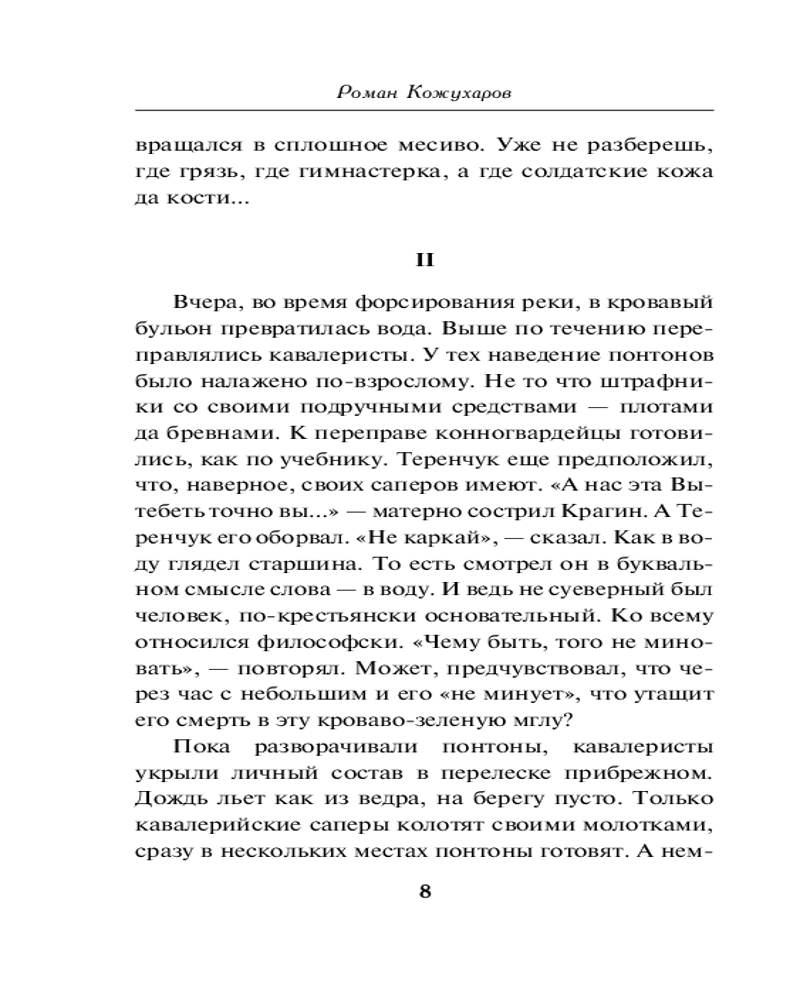 Роман Кожухаров

вращался в сплошное месиво. Уже не разберешь, где грязь, где гимнастерка, а где солдатские кожа да кости...

II

Вчера, во время форсирования реки, в кровавый бульон превратилась вода. Выше по течению переправлялись кавалеристы. У тех наведение понтонов было налажено по-взрослому. Не то что штрафники со своими подручными средствами — плотами да бревнами. К переправе конногвардейцы готовились, как по учебнику. Теренчук еще предположил, что, наверное, своих саперов имеют. «А нас эта Вытебеть точно вы...» — матерно сострил Крагин. А Теренчук его оборвал. «Не каркай», — сказал. Как в воду глядел старшина. То есть смотрел он в буквальном смысле слова — в воду. И ведь не суеверный был человек, по-крестьянски основательный. Ко всему относился философски. «Чему быть, того не миновать», — повторял. Может, предчувствовал, что через час с небольшим и его «не минует», что утащит его смерть в эту кроваво-зеленую мглу?

Пока разворачивали понтоны, кавалеристы укрыли личный состав в перелеске прибрежном. Дождь льет как из ведра, на берегу пусто. Только кавалерийские саперы колотят своими молотками, сразу в нескольких местах понтоны готовят. А нем-

8